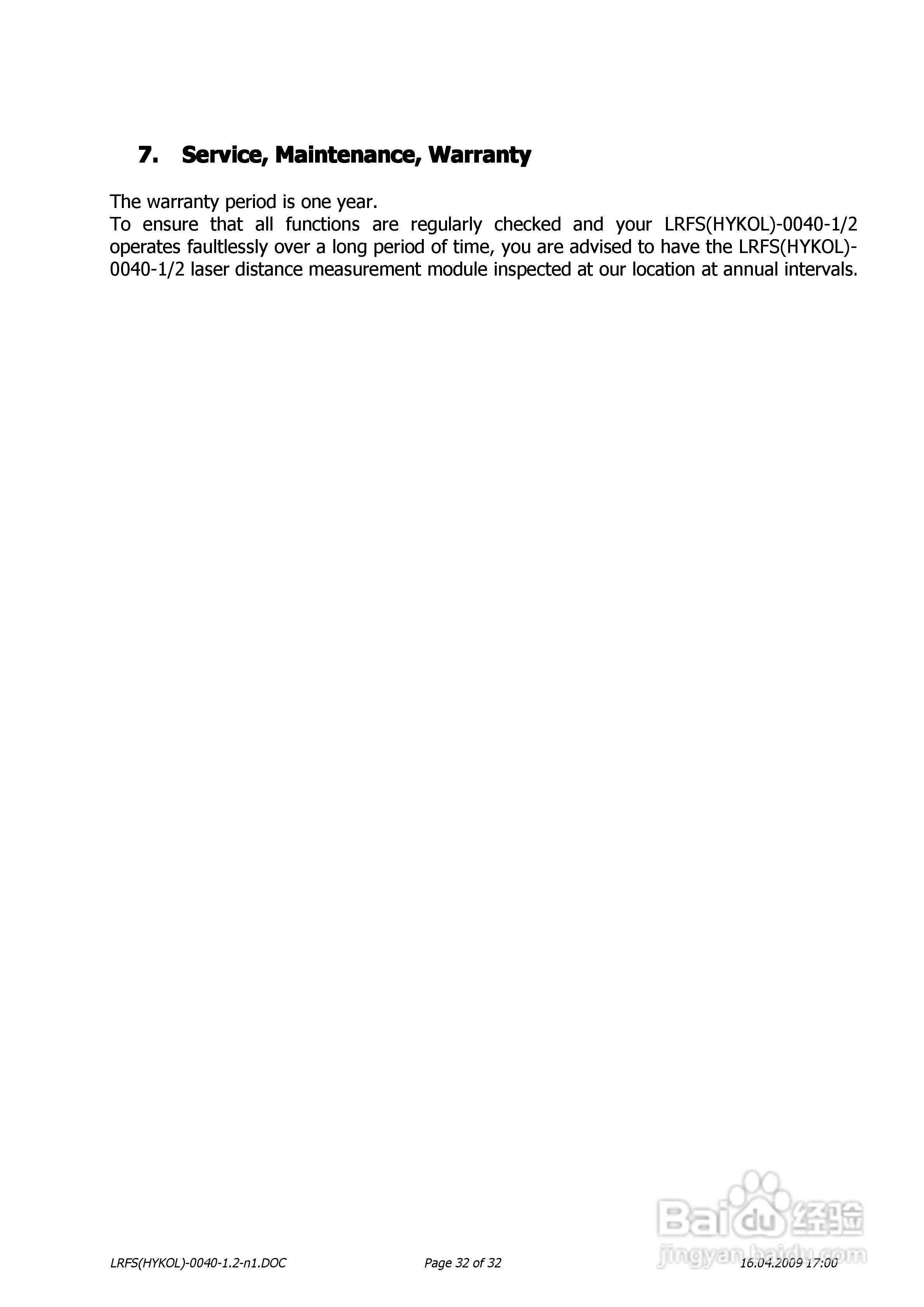 7. Service, Maintenance, Warranty

The warranty period is one year.
To ensure that all functions are regularly checked and your LRFS(HYKOL)-0040-1/2 operates faultlessly over a long period of time, you are advised to have the LRFS(HYKOL)-0040-1/2 laser distance measurement module inspected at our location at annual intervals.

LRFS(HYKOL)-0040-1.2-n1.DOC Page 32 of 32 16.04.2009 17:00

Baidu经验
jingyan.baidu.com